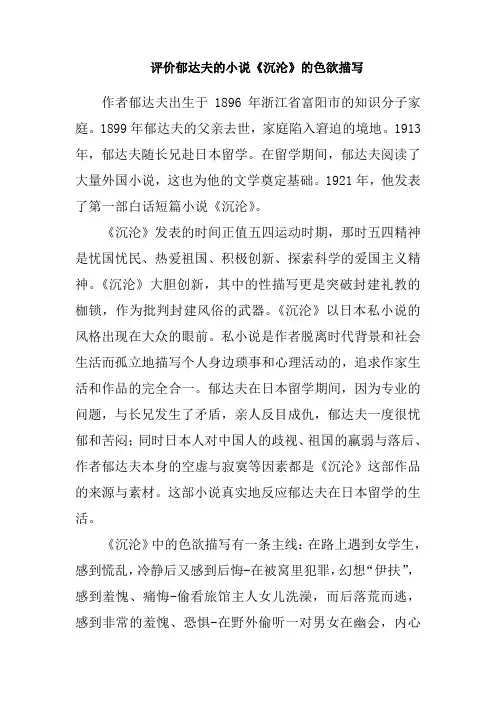 评价郁达夫的小说《沉沦》的色欲描写

作者郁达夫出生于 1896 年浙江省富阳市的知识分子家庭。1899 年郁达夫的父亲去世，家庭陷入窘迫的境地。1913 年，郁达夫随长兄赴日本留学。在留学期间，郁达夫阅读了大量外国小说，这也为他的文学奠定基础。1921 年，他发表了第一部白话短篇小说《沉沦》。

《沉沦》发表的时间正值五四运动时期，那时五四精神是忧国忧民、热爱祖国、积极创新、探索科学的爱国主义精神。《沉沦》大胆创新，其中的性描写更是突破封建礼教的枷锁，作为批判封建风俗的武器。《沉沦》以日本私小说的风格出现在大众的眼前。私小说是作者脱离时代背景和社会生活而孤立地描写个人身边琐事和心理活动的，追求作家生活和作品的完全合一。郁达夫在日本留学期间，因为专业的问题，与长兄发生了矛盾，亲人反目成仇，郁达夫一度很忧郁和苦闷；同时日本人对中国人的歧视、祖国的羸弱与落后、作者郁达夫本身的空虚与寂寞等因素都是《沉沦》这部作品的来源与素材。这部小说真实地反应郁达夫在日本留学的生活。

《沉沦》中的色欲描写有一条主线：在路上遇到女学生，感到慌乱，冷静后又感到后悔-在被窝里犯罪，幻想“伊扶”，感到羞愧、痛悔-偷看旅馆主人女儿洗澡，而后落荒而逃，感到非常的羞愧、恐惧-在野外偷听一对男女在幽会，内心